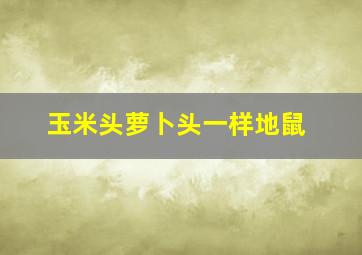 玉米头萝卜头一样地鼠